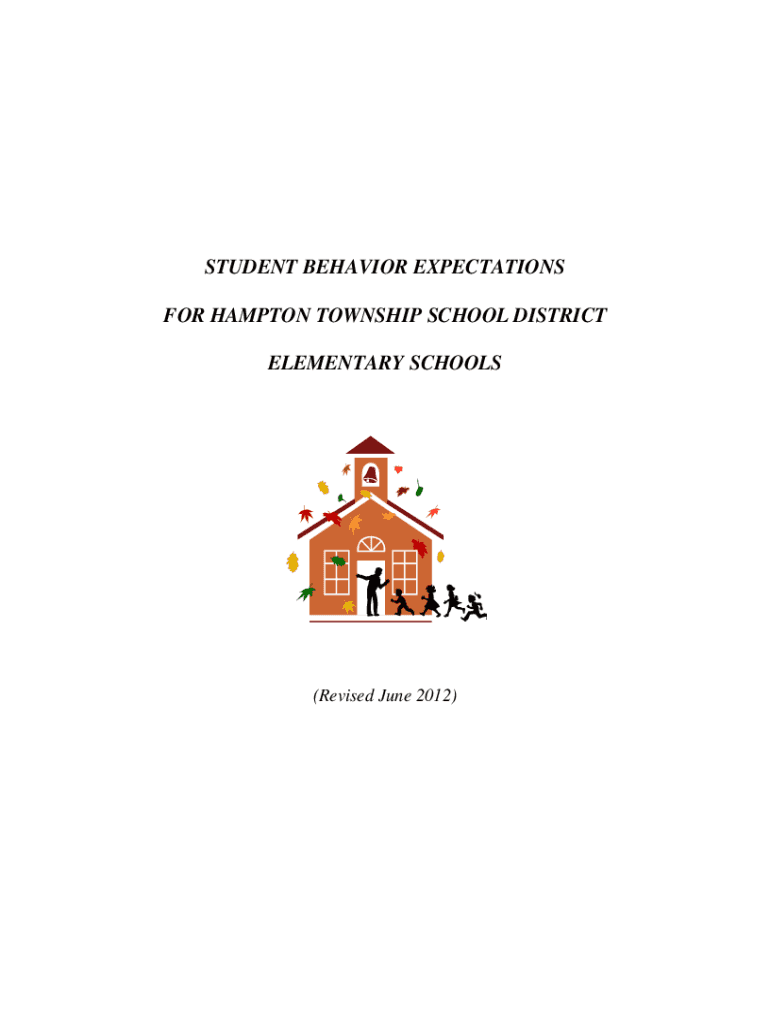 STUDENT BEHAVIOR EXPECTATIONS

FOR HAMPTON TOWNSHIP SCHOOL DISTRICT

ELEMENTARY SCHOOLS

(Revised June 2012)